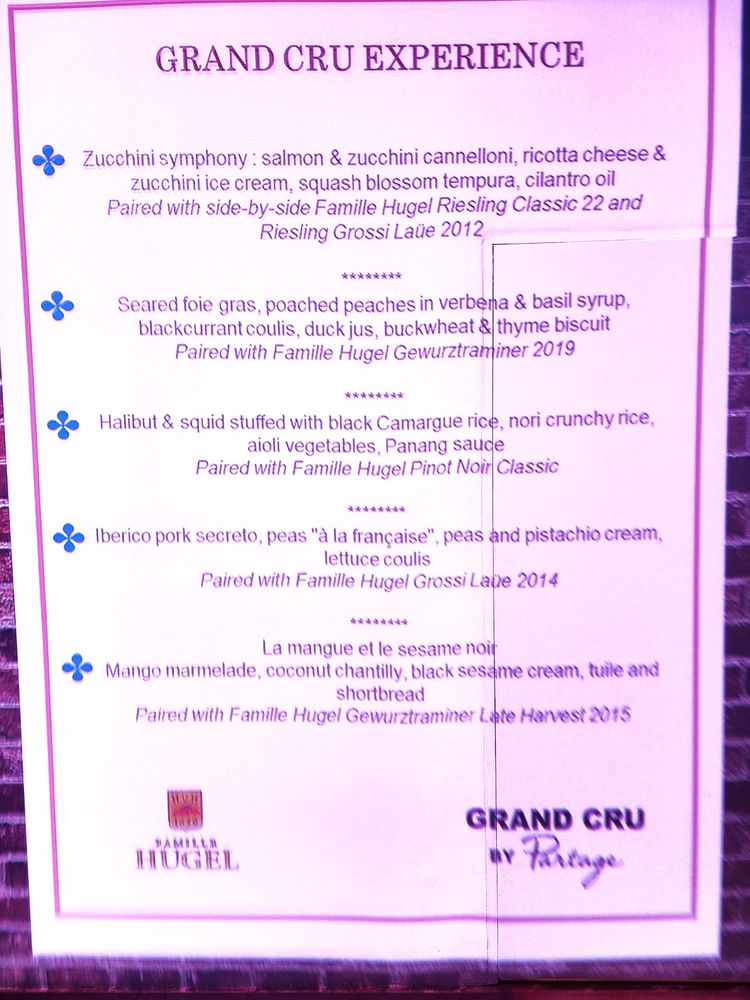 GRAND CRU EXPERIENCE

Zucchini symphony : salmon & zucchini cannelloni, ricotta cheese & zucchini ice cream, squash blossom tempura, cilantro oil
Paired with side-by-side Famille Hugel Riesling Classic 22 and Riesling Grossi Laüe 2012

********

Seared foie gras, poached peaches in verbena & basil syrup, blackcurrant coulis, duck jus, buckwheat & thyme biscuit
Paired with Famille Hugel Gewurztraminer 2019

********

Halibut & squid stuffed with black Camargue rice, nori crunchy rice, aioli vegetables, Panang sauce
Paired with Famille Hugel Pinot Noir Classic

********

Iberico pork secreto, peas "à la française", peas and pistachio cream, lettuce coulis
Paired with Famille Hugel Grossi Laüe 2014

********

La mangue et le sesame noir
Mango marmelade, coconut chantilly, black sesame cream, tuile and shortbread
Paired with Famille Hugel Gewurztraminer Late Harvest 2015

HVH 1639
FAMILLE HUGEL

GRAND CRU
BY Partage